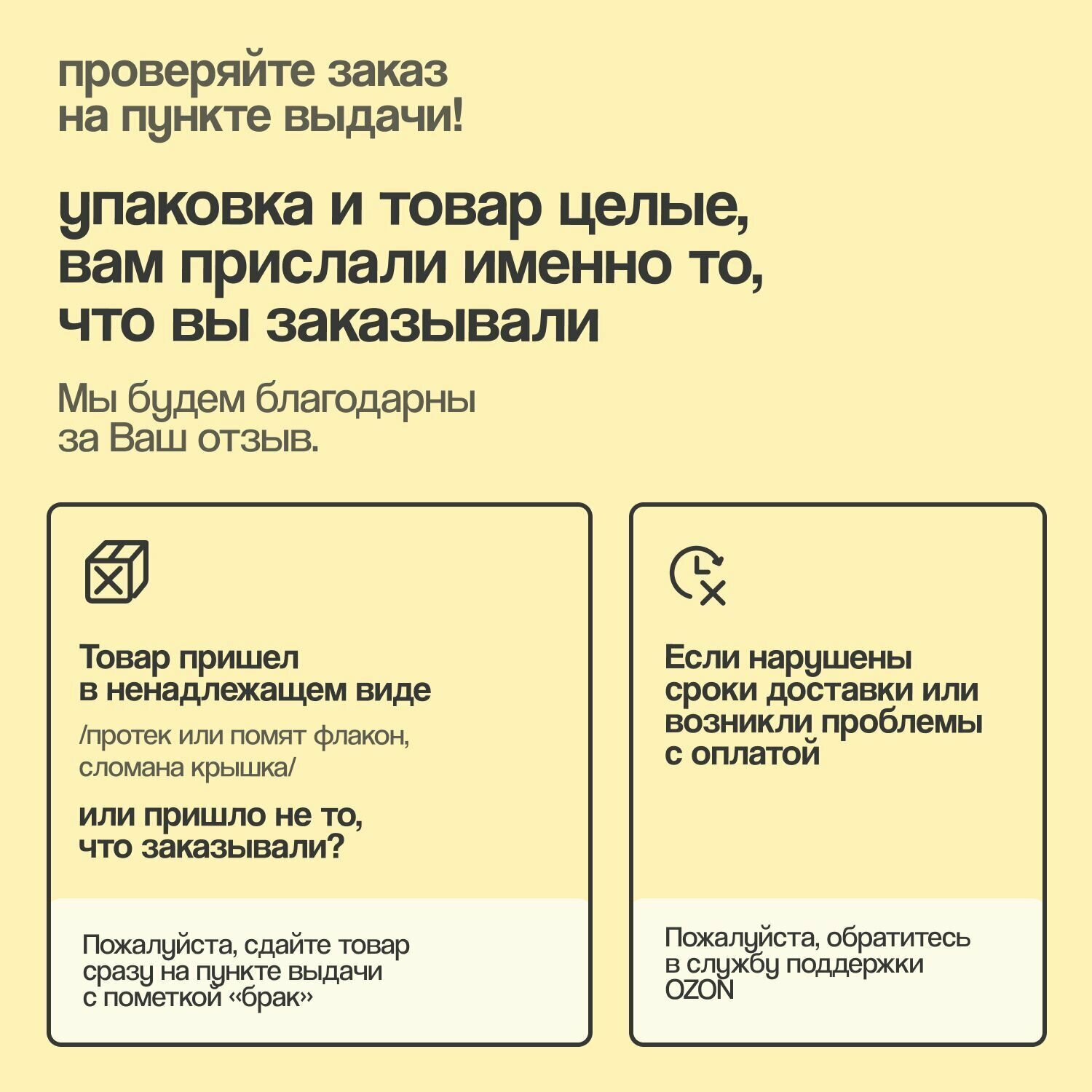 проверяйте заказ на пункте выдачи!

упаковка и товар целые, вам прислали именно то, что вы заказывали

Мы будем благодарны за Ваш отзыв.

Товар пришел в ненадлежащем виде

/протек или помят флакон, сломана крышка/

или пришло не то, что заказывали?

Пожалуйста, сдайте товар сразу на пункте выдачи с пометкой «брак»

Если нарушены сроки доставки или возникли проблемы с оплатой

Пожалуйста, обратитесь в службу поддержки OZON